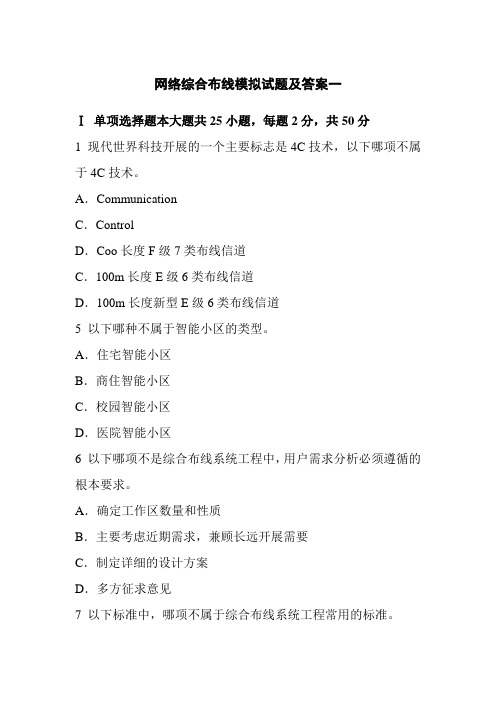 网络综合布线模拟试题及答案一

Ⅰ 单项选择题本大题共 25 小题，每题 2 分，共 50 分

1 现代世界科技开展的一个主要标志是 4C 技术，以下哪项不属于 4C 技术。

A．Communication

C．Control

D．Coo 长度 F 级 7 类布线信道

C．100m 长度 E 级 6 类布线信道

D．100m 长度新型 E 级 6 类布线信道

5 以下哪种不属于智能小区的类型。

A．住宅智能小区

B．商住智能小区

C．校园智能小区

D．医院智能小区

6 以下哪项不是综合布线系统工程中，用户需求分析必须遵循的根本要求。

A．确定工作区数量和性质

B．主要考虑近期需求，兼顾长远开展需要

C．制定详细的设计方案

D．多方征求意见

7 以下标准中，哪项不属于综合布线系统工程常用的标准。